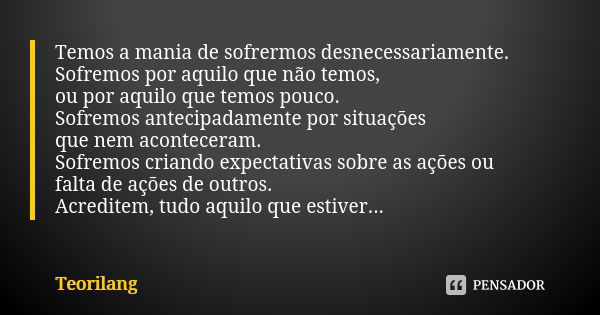 Temos a mania de sofrermos desnecessariamente.
Sofremos por aquilo que não temos,
ou por aquilo que temos pouco.
Sofremos antecipadamente por situações
que nem aconteceram.
Sofremos criando expectativas sobre as ações ou
falta de ações de outros.
Acreditem, tudo aquilo que estiver...

Teorilang

PENSADOR